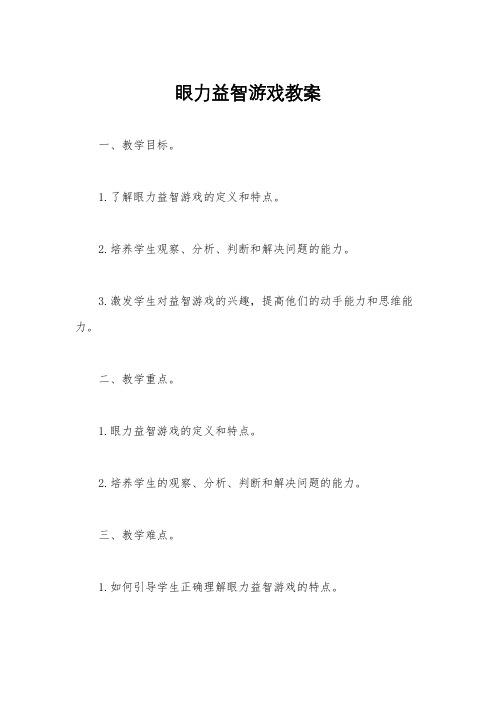 眼力益智游戏教案

一、教学目标。

1. 了解眼力益智游戏的定义和特点。

2. 培养学生观察、分析、判断和解决问题的能力。

3. 激发学生对益智游戏的兴趣，提高他们的动手能力和思维能力。

二、教学重点。

1. 眼力益智游戏的定义和特点。

2. 培养学生的观察、分析、判断和解决问题的能力。

三、教学难点。

1. 如何引导学生正确理解眼力益智游戏的特点。